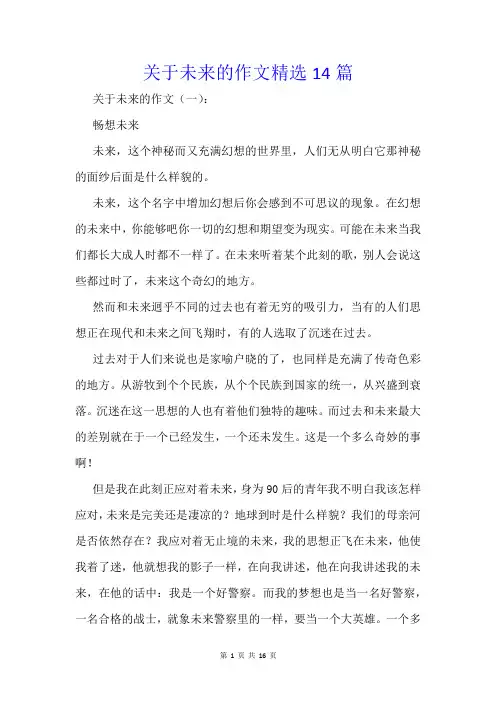 关于未来的作文精选 14 篇

关于未来的作文（一）：

畅想未来

未来，这个神秘而又充满幻想的世界里，人们无从明白它那神秘的面纱后面是什么样貌的。

未来，这个名字中增加幻想后你会感到不可思议的现象。在幻想的未来中，你能够吧你一切的幻想和期望变为现实。可能在未来当我们都长大成人时都不一样了。在未来听着某个此刻的歌，别人会说这些都过时了，未来这个奇幻的地方。

然而和未来迥乎不同的过去也有着无穷的吸引力，当有的人们思想正在现代和未来之间飞翔时，有的人选取了沉迷在过去。

过去对于人们来说也是家喻户晓的了，也同样是充满了传奇色彩的地方。从游牧到个个民族，从个个民族到国家的统一，从兴盛到衰落。沉迷在这一思想的人也有着他们独特的趣味。而过去和未来最大的差别就在于一个已经发生，一个还未发生。这是一个多么奇妙的事啊！

但是我在此刻正应对着未来，身为 90 后的青年我不明白我该怎样应对，未来是完美还是凄凉的？地球到时是什么样貌？我们的母亲河是否依然存在？我应对着无止境的未来，我的思想正飞在未来，他使我着了迷，他就想我的影子一样，在向我讲述，他在向我讲述我的未来，在他的话中：我是一个好警察。而我的梦想也是当一名好警察，一名合格的战士，就象未来警察里的一样，要当一个大英雄。一个多

第 1 页 共 16 页